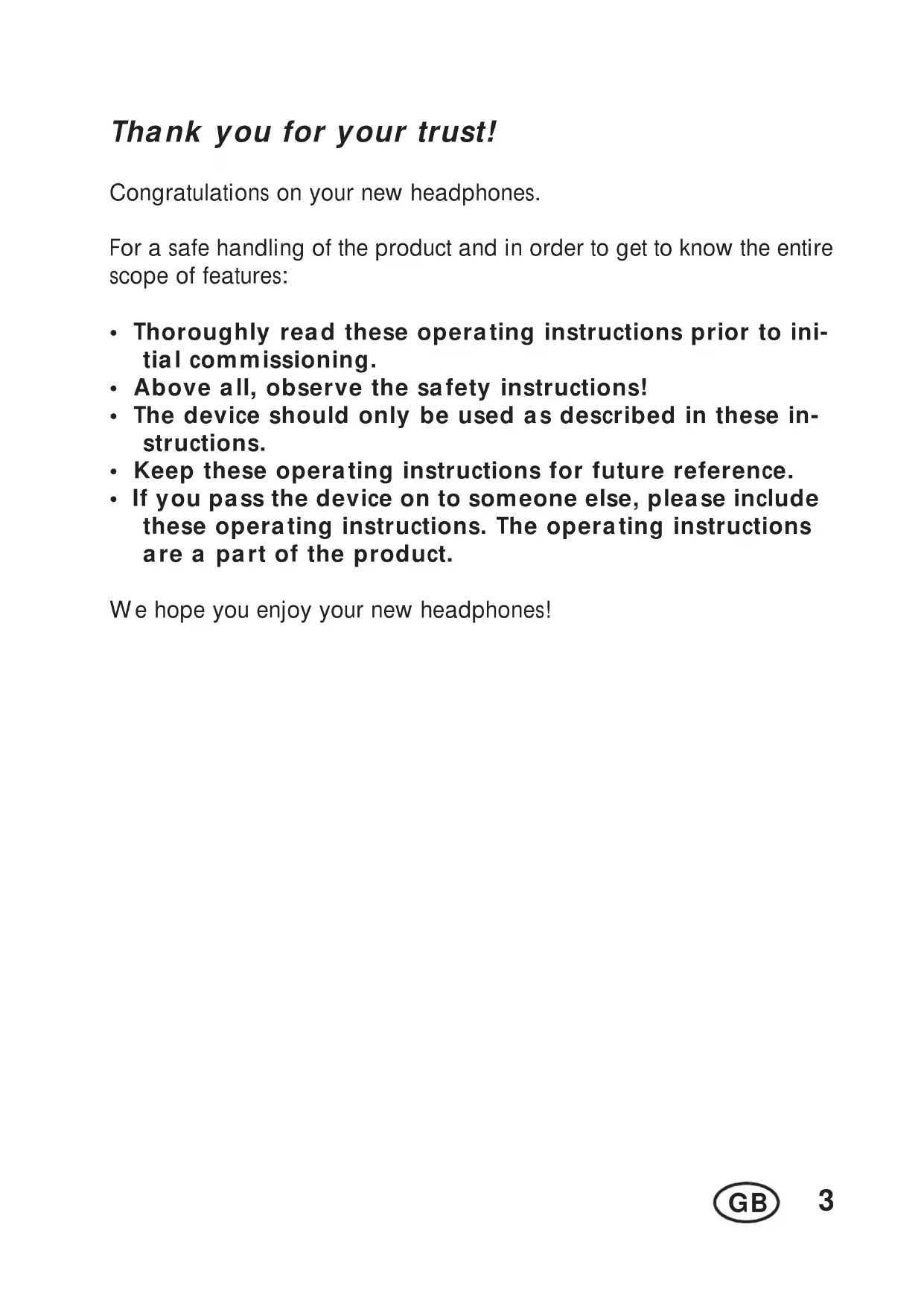 Thank you for your trust!

Congratulations on your new headphones.

For a safe handling of the product and in order to get to know the entire scope of features:

• Thoroughly read these operating instructions prior to initial commissioning.
• Above all, observe the safety instructions!
• The device should only be used as described in these instructions.
• Keep these operating instructions for future reference.
• If you pass the device on to someone else, please include these operating instructions. The operating instructions are a part of the product.

We hope you enjoy your new headphones!

GB 3